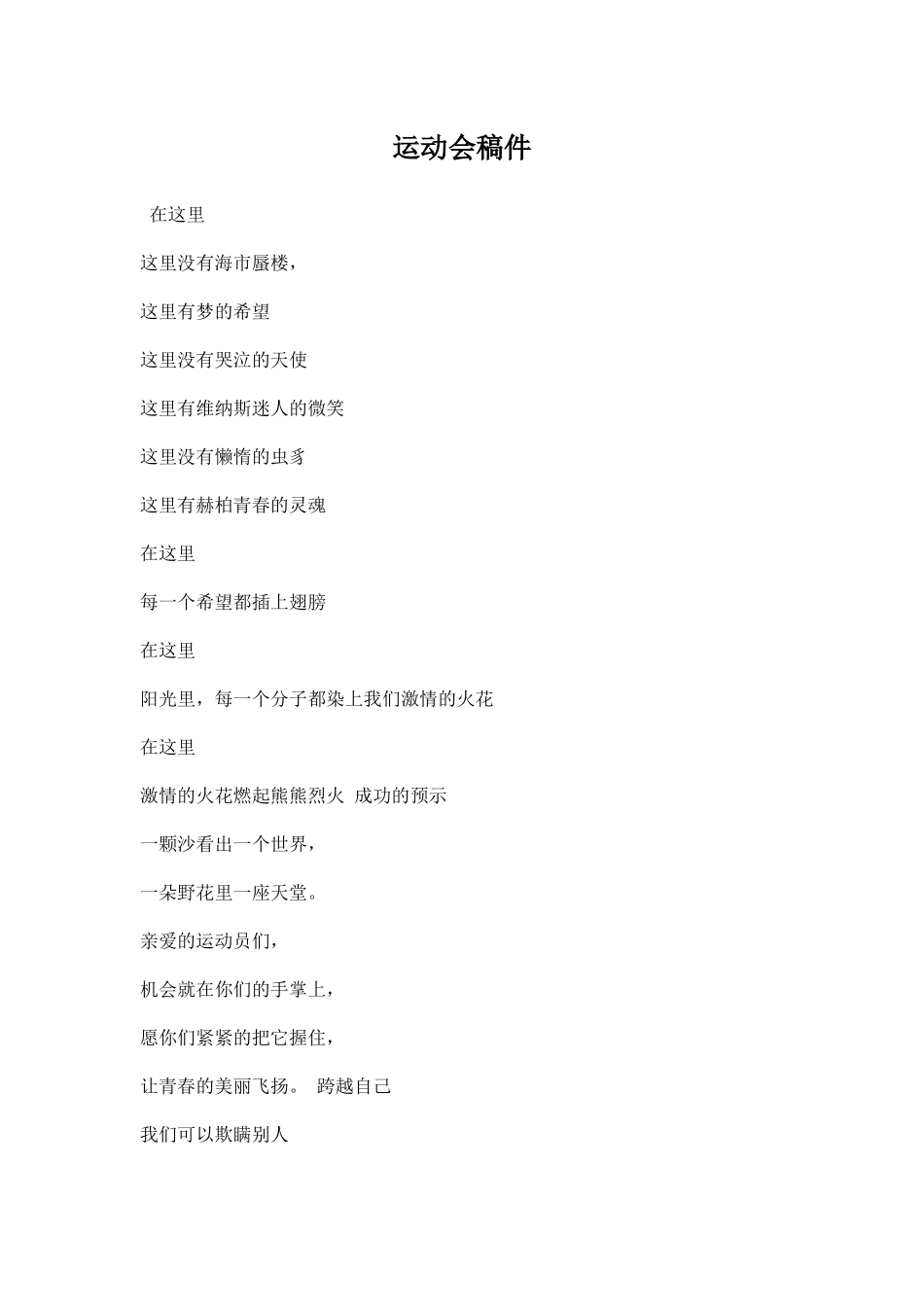 运动会稿件

在这里

这里没有海市蜃楼，

这里有梦的希望

这里没有哭泣的天使

这里有维纳斯迷人的微笑

这里没有懒惰的虫豸

这里有赫柏青春的灵魂

在这里

每一个希望都插上翅膀

在这里

阳光里，每一个分子都染上我们激情的火花

在这里

激情的火花燃起熊熊烈火 成功的预示

一颗沙看出一个世界，

一朵野花里一座天堂。

亲爱的运动员们，

机会就在你们的手掌上，

愿你们紧紧的把它握住，

让青春的美丽飞扬。 跨越自己

我们可以欺瞒别人